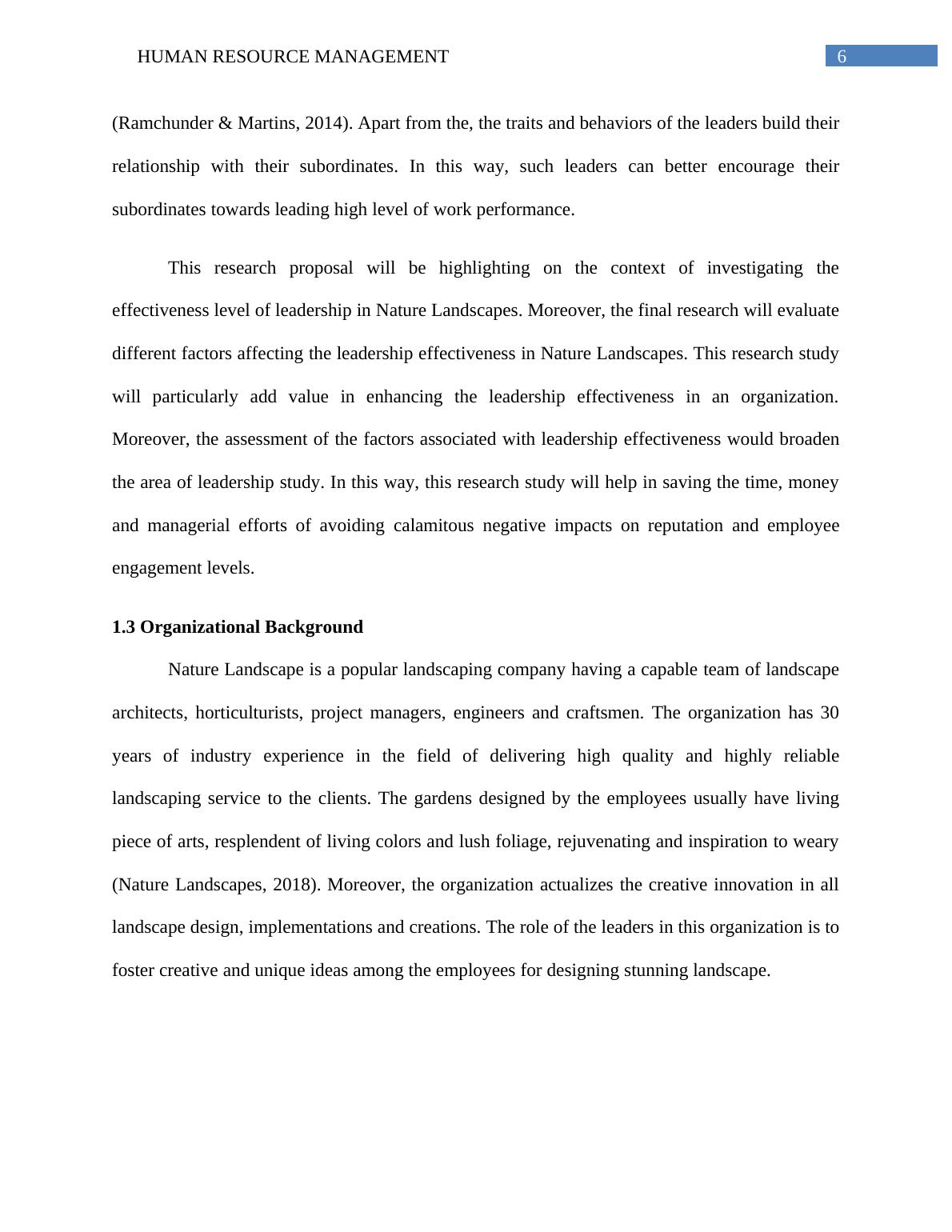 HUMAN RESOURCE MANAGEMENT 6

(Ramchunder & Martins, 2014). Apart from the, the traits and behaviors of the leaders build their relationship with their subordinates. In this way, such leaders can better encourage their subordinates towards leading high level of work performance.

This research proposal will be highlighting on the context of investigating the effectiveness level of leadership in Nature Landscapes. Moreover, the final research will evaluate different factors affecting the leadership effectiveness in Nature Landscapes. This research study will particularly add value in enhancing the leadership effectiveness in an organization. Moreover, the assessment of the factors associated with leadership effectiveness would broaden the area of leadership study. In this way, this research study will help in saving the time, money and managerial efforts of avoiding calamitous negative impacts on reputation and employee engagement levels.

1.3 Organizational Background

Nature Landscape is a popular landscaping company having a capable team of landscape architects, horticulturists, project managers, engineers and craftsmen. The organization has 30 years of industry experience in the field of delivering high quality and highly reliable landscaping service to the clients. The gardens designed by the employees usually have living piece of arts, resplendent of living colors and lush foliage, rejuvenating and inspiration to weary (Nature Landscapes, 2018). Moreover, the organization actualizes the creative innovation in all landscape design, implementations and creations. The role of the leaders in this organization is to foster creative and unique ideas among the employees for designing stunning landscape.